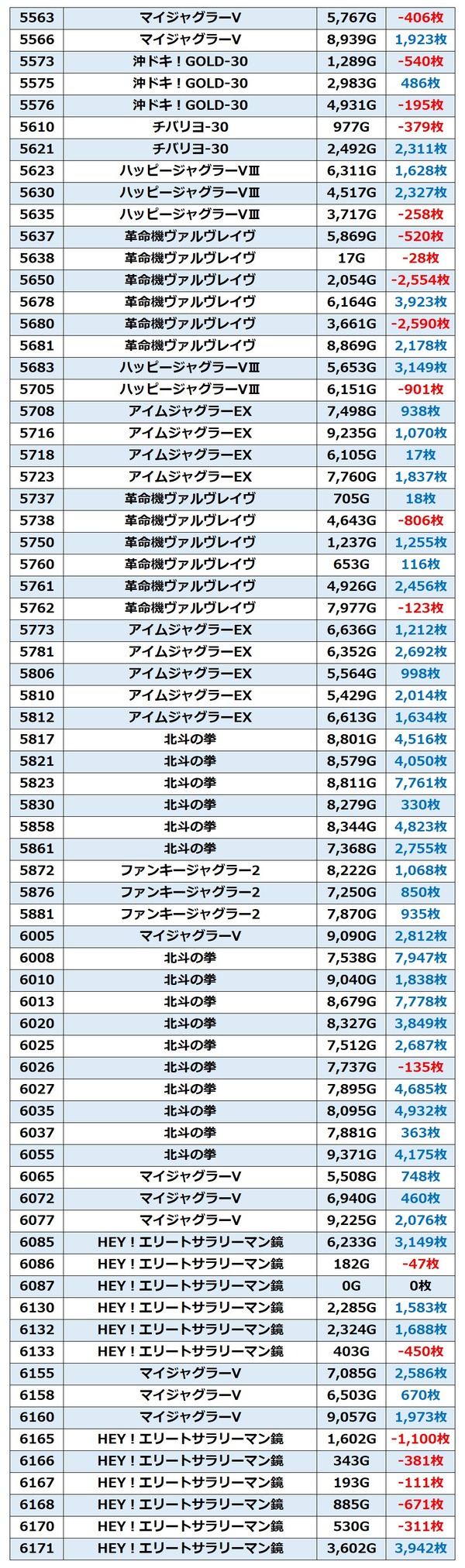 | 5563 | マイジャグラーV | 5,767G | -406枚 |
|---|---|---|---|
| 5566 | マイジャグラーV | 8,939G | 1,923枚 |
| 5573 | 沖ドキ！GOLD-30 | 1,289G | -540枚 |
| 5575 | 沖ドキ！GOLD-30 | 2,983G | 486枚 |
| 5576 | 沖ドキ！GOLD-30 | 4,931G | -195枚 |
| 5610 | チバリヨ-30 | 977G | -379枚 |
| 5621 | チバリヨ-30 | 2,492G | 2,311枚 |
| 5623 | ハッピージャグラーVⅢ | 6,311G | 1,628枚 |
| 5630 | ハッピージャグラーVⅢ | 4,517G | 2,327枚 |
| 5635 | ハッピージャグラーVⅢ | 3,717G | -258枚 |
| 5637 | 革命機ヴァルヴレイヴ | 5,869G | -520枚 |
| 5638 | 革命機ヴァルヴレイヴ | 17G | -28枚 |
| 5650 | 革命機ヴァルヴレイヴ | 2,054G | -2,554枚 |
| 5678 | 革命機ヴァルヴレイヴ | 6,164G | 3,923枚 |
| 5680 | 革命機ヴァルヴレイヴ | 3,661G | -2,590枚 |
| 5681 | 革命機ヴァルヴレイヴ | 8,869G | 2,178枚 |
| 5683 | ハッピージャグラーVⅢ | 5,653G | 3,149枚 |
| 5705 | ハッピージャグラーVⅢ | 6,151G | -901枚 |
| 5708 | アイムジャグラーEX | 7,498G | 938枚 |
| 5716 | アイムジャグラーEX | 9,235G | 1,070枚 |
| 5718 | アイムジャグラーEX | 6,105G | 17枚 |
| 5723 | アイムジャグラーEX | 7,760G | 1,837枚 |
| 5737 | 革命機ヴァルヴレイヴ | 705G | 18枚 |
| 5738 | 革命機ヴァルヴレイヴ | 4,643G | -806枚 |
| 5750 | 革命機ヴァルヴレイヴ | 1,237G | 1,255枚 |
| 5760 | 革命機ヴァルヴレイヴ | 653G | 116枚 |
| 5761 | 革命機ヴァルヴレイヴ | 4,926G | 2,456枚 |
| 5762 | 革命機ヴァルヴレイヴ | 7,977G | -123枚 |
| 5773 | アイムジャグラーEX | 6,636G | 1,212枚 |
| 5781 | アイムジャグラーEX | 6,352G | 2,692枚 |
| 5806 | アイムジャグラーEX | 5,564G | 998枚 |
| 5810 | アイムジャグラーEX | 5,429G | 2,014枚 |
| 5812 | アイムジャグラーEX | 6,613G | 1,634枚 |
| 5817 | 北斗の拳 | 8,801G | 4,516枚 |
| 5821 | 北斗の拳 | 8,579G | 4,050枚 |
| 5823 | 北斗の拳 | 8,811G | 7,761枚 |
| 5830 | 北斗の拳 | 8,279G | 330枚 |
| 5858 | 北斗の拳 | 8,344G | 4,823枚 |
| 5861 | 北斗の拳 | 7,368G | 2,755枚 |
| 5872 | ファンキージャグラー2 | 8,222G | 1,068枚 |
| 5876 | ファンキージャグラー2 | 7,250G | 850枚 |
| 5881 | ファンキージャグラー2 | 7,870G | 935枚 |
| 6005 | マイジャグラーV | 9,090G | 2,812枚 |
| 6008 | 北斗の拳 | 7,538G | 7,947枚 |
| 6010 | 北斗の拳 | 9,040G | 1,838枚 |
| 6013 | 北斗の拳 | 8,679G | 7,778枚 |
| 6020 | 北斗の拳 | 8,327G | 3,849枚 |
| 6025 | 北斗の拳 | 7,512G | 2,687枚 |
| 6026 | 北斗の拳 | 7,737G | -135枚 |
| 6027 | 北斗の拳 | 7,895G | 4,685枚 |
| 6035 | 北斗の拳 | 8,095G | 4,932枚 |
| 6037 | 北斗の拳 | 7,881G | 363枚 |
| 6055 | 北斗の拳 | 9,371G | 4,175枚 |
| 6065 | マイジャグラーV | 5,508G | 748枚 |
| 6072 | マイジャグラーV | 6,940G | 460枚 |
| 6077 | マイジャグラーV | 9,225G | 2,076枚 |
| 6085 | HEY！エリートサラリーマン鏡 | 6,233G | 3,149枚 |
| 6086 | HEY！エリートサラリーマン鏡 | 182G | -47枚 |
| 6087 | HEY！エリートサラリーマン鏡 | 0G | 0枚 |
| 6130 | HEY！エリートサラリーマン鏡 | 2,285G | 1,583枚 |
| 6132 | HEY！エリートサラリーマン鏡 | 2,324G | 1,688枚 |
| 6133 | HEY！エリートサラリーマン鏡 | 403G | -450枚 |
| 6155 | マイジャグラーV | 7,085G | 2,586枚 |
| 6158 | マイジャグラーV | 6,503G | 670枚 |
| 6160 | マイジャグラーV | 9,057G | 1,973枚 |
| 6165 | HEY！エリートサラリーマン鏡 | 1,602G | -1,100枚 |
| 6166 | HEY！エリートサラリーマン鏡 | 343G | -381枚 |
| 6167 | HEY！エリートサラリーマン鏡 | 193G | -111枚 |
| 6168 | HEY！エリートサラリーマン鏡 | 885G | -671枚 |
| 6170 | HEY！エリートサラリーマン鏡 | 530G | -311枚 |
| 6171 | HEY！エリートサラリーマン鏡 | 3,602G | 3,942枚 |